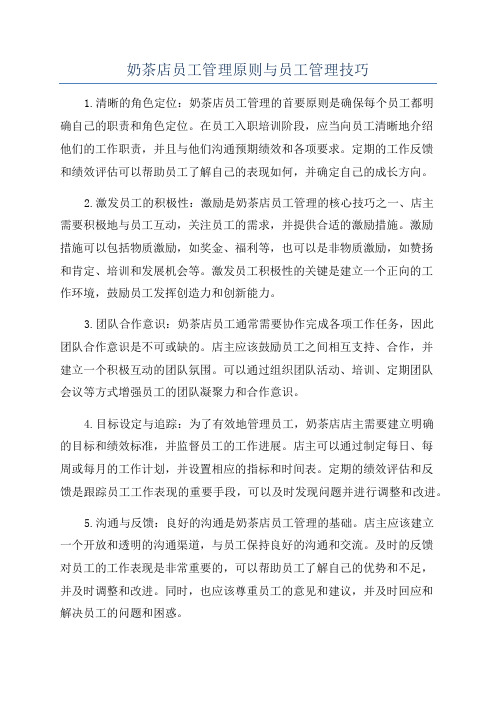 奶茶店员工管理原则与员工管理技巧

1.清晰的角色定位：奶茶店员工管理的首要原则是确保每个员工都明确自己的职责和角色定位。在员工入职培训阶段，应当向员工清晰地介绍他们的工作职责，并且与他们沟通预期绩效和各项要求。定期的工作反馈和绩效评估可以帮助员工了解自己的表现如何，并确定自己的成长方向。

2.激发员工的积极性：激励是奶茶店员工管理的核心技巧之一、店主需要积极地与员工互动，关注员工的需求，并提供合适的激励措施。激励措施可以包括物质激励，如奖金、福利等，也可以是非物质激励，如赞扬和肯定、培训和发展机会等。激发员工积极性的关键是建立一个正向的工作环境，鼓励员工发挥创造力和创新能力。

3.团队合作意识：奶茶店员工通常需要协作完成各项工作任务，因此团队合作意识是不可或缺的。店主应该鼓励员工之间相互支持、合作，并建立一个积极互动的团队氛围。可以通过组织团队活动、培训、定期团队会议等方式增强员工的团队凝聚力和合作意识。

4.目标设定与追踪：为了有效地管理员工，奶茶店店主需要建立明确的目标和绩效标准，并监督员工的工作进展。店主可以通过制定每日、每周或每月的工作计划，并设置相应的指标和时间表。定期的绩效评估和反馈是跟踪员工工作表现的重要手段，可以及时发现问题并进行调整和改进。

5.沟通与反馈：良好的沟通是奶茶店员工管理的基础。店主应该建立一个开放和透明的沟通渠道，与员工保持良好的沟通和交流。及时的反馈对员工的工作表现是非常重要的，可以帮助员工了解自己的优势和不足，并及时调整和改进。同时，也应该尊重员工的意见和建议，并及时回应和解决员工的问题和困惑。